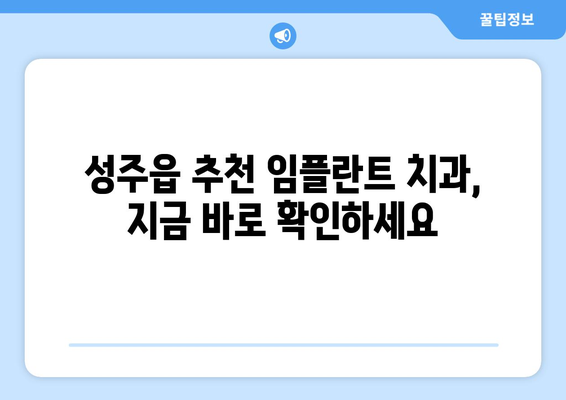 꿀팁정보

성주읍 추천 임플란트 치과, 지금 바로 확인하세요